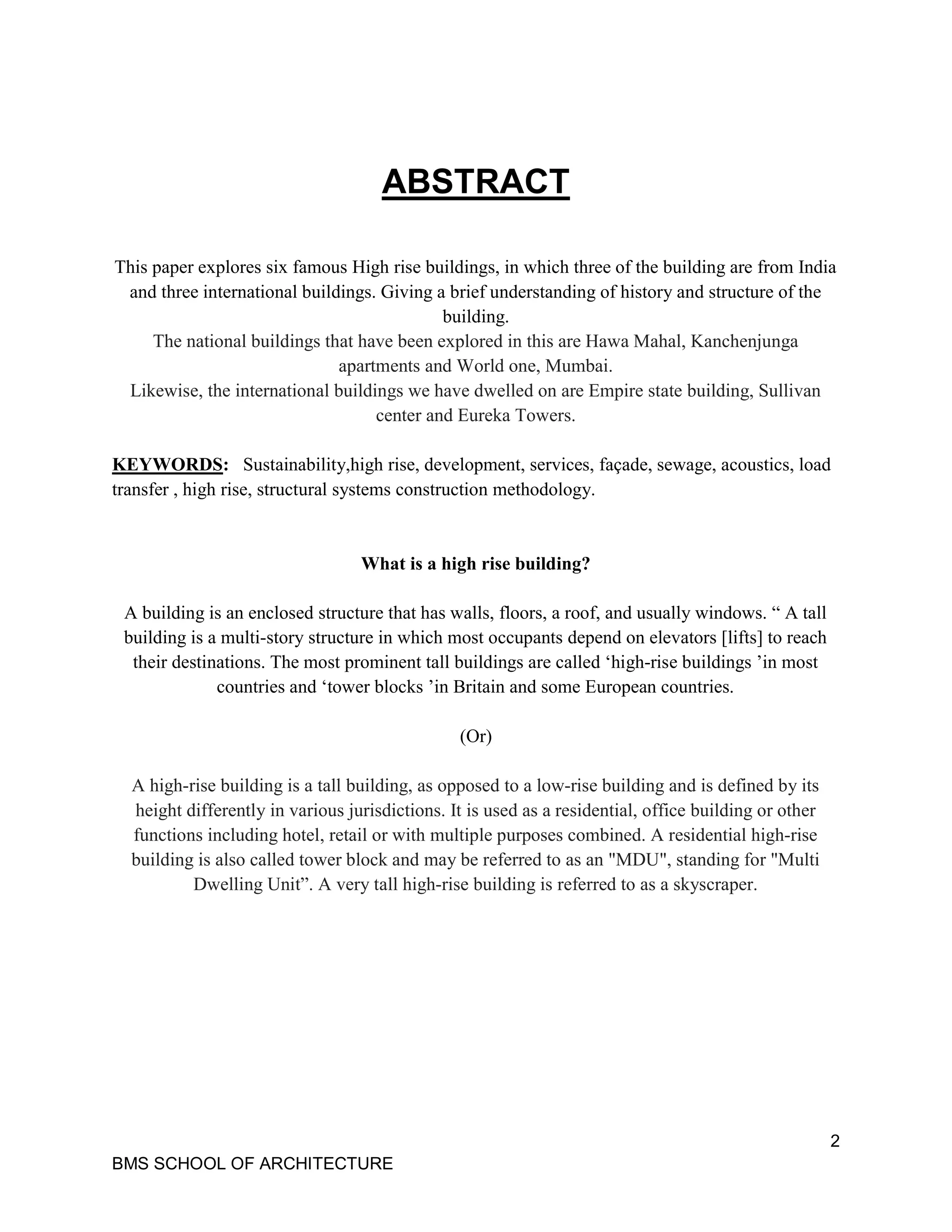 ABSTRACT

This paper explores six famous High rise buildings, in which three of the building are from India and three international buildings. Giving a brief understanding of history and structure of the building.
The national buildings that have been explored in this are Hawa Mahal, Kanchenjunga apartments and World one, Mumbai.
Likewise, the international buildings we have dwelled on are Empire state building, Sullivan center and Eureka Towers.

KEYWORDS: Sustainability,high rise, development, services, façade, sewage, acoustics, load transfer , high rise, structural systems construction methodology.

What is a high rise building?

A building is an enclosed structure that has walls, floors, a roof, and usually windows. “ A tall building is a multi-story structure in which most occupants depend on elevators [lifts] to reach their destinations. The most prominent tall buildings are called ‘high-rise buildings ’in most countries and ‘tower blocks ’in Britain and some European countries.

(Or)

A high-rise building is a tall building, as opposed to a low-rise building and is defined by its height differently in various jurisdictions. It is used as a residential, office building or other functions including hotel, retail or with multiple purposes combined. A residential high-rise building is also called tower block and may be referred to as an "MDU", standing for "Multi Dwelling Unit”. A very tall high-rise building is referred to as a skyscraper.

2

BMS SCHOOL OF ARCHITECTURE